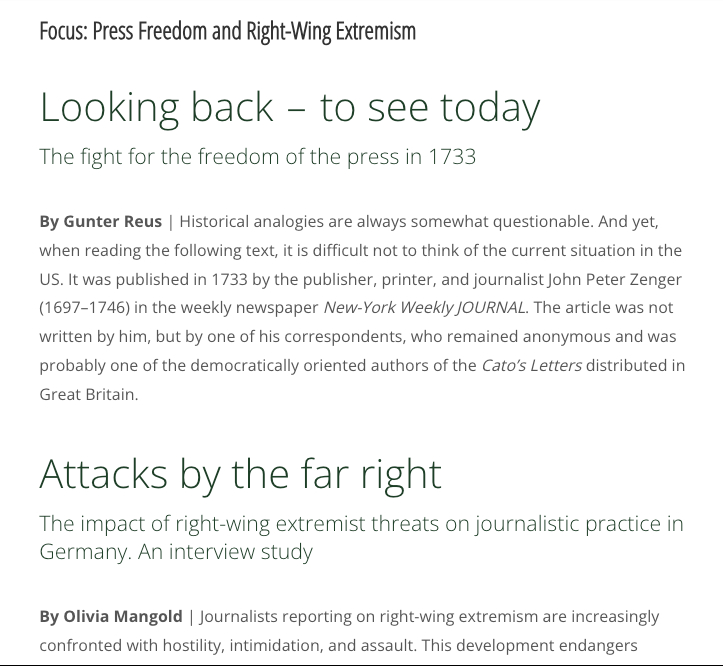 Focus: Press Freedom and Right-Wing Extremism

Looking back – to see today

The fight for the freedom of the press in 1733

By Gunter Reus | Historical analogies are always somewhat questionable. And yet, when reading the following text, it is difficult not to think of the current situation in the US. It was published in 1733 by the publisher, printer, and journalist John Peter Zenger (1697–1746) in the weekly newspaper New-York Weekly JOURNAL. The article was not written by him, but by one of his correspondents, who remained anonymous and was probably one of the democratically oriented authors of the Cato's Letters distributed in Great Britain.

Attacks by the far right

The impact of right-wing extremist threats on journalistic practice in Germany. An interview study

By Olivia Mangold | Journalists reporting on right-wing extremism are increasingly confronted with hostility, intimidation, and assault. This development endangers